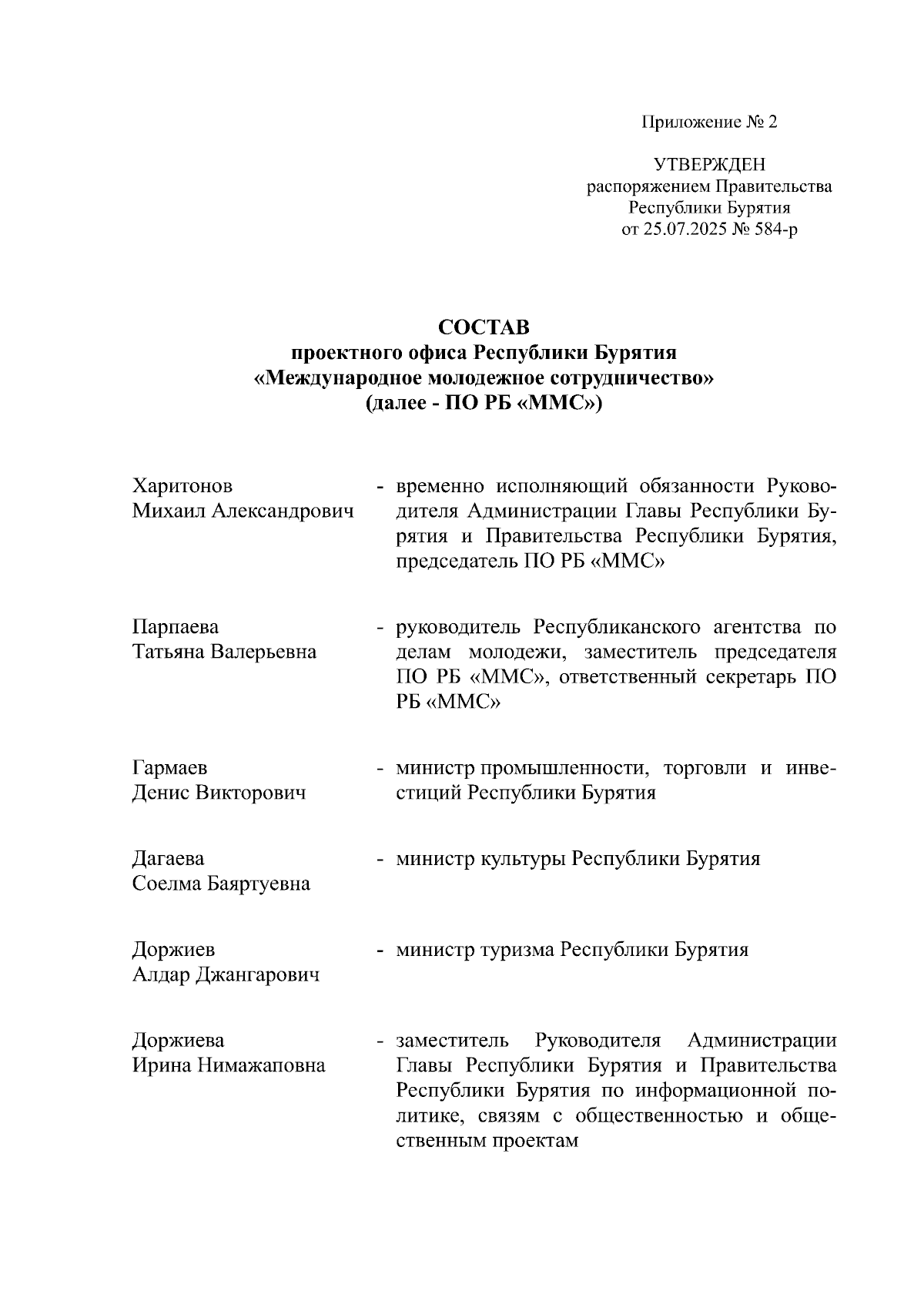 Приложение № 2

УТВЕРЖДЕН
распоряжением Правительства
Республики Бурятия
от 25.07.2025 № 584-р

СОСТАВ
проектного офиса Республики Бурятия
«Международное молодежное сотрудничество»
(далее - ПО РБ «ММС»)

Харитонов Михаил Александрович - временно исполняющий обязанности Руководителя Администрации Главы Республики Бурятия и Правительства Республики Бурятия, председатель ПО РБ «ММС»

Парпаева Татьяна Валерьевна - руководитель Республиканского агентства по делам молодежи, заместитель председателя ПО РБ «ММС», ответственный секретарь ПО РБ «ММС»

Гармаев Денис Викторович - министр промышленности, торговли и инвестиций Республики Бурятия

Дагаева Соелма Баяртуевна - министр культуры Республики Бурятия

Доржиев Алдар Джангарович - министр туризма Республики Бурятия

Доржиева Ирина Нимажаповна - заместитель Руководителя Администрации Главы Республики Бурятия и Правительства Республики Бурятия по информационной политике, связям с общественностью и общественным проектам